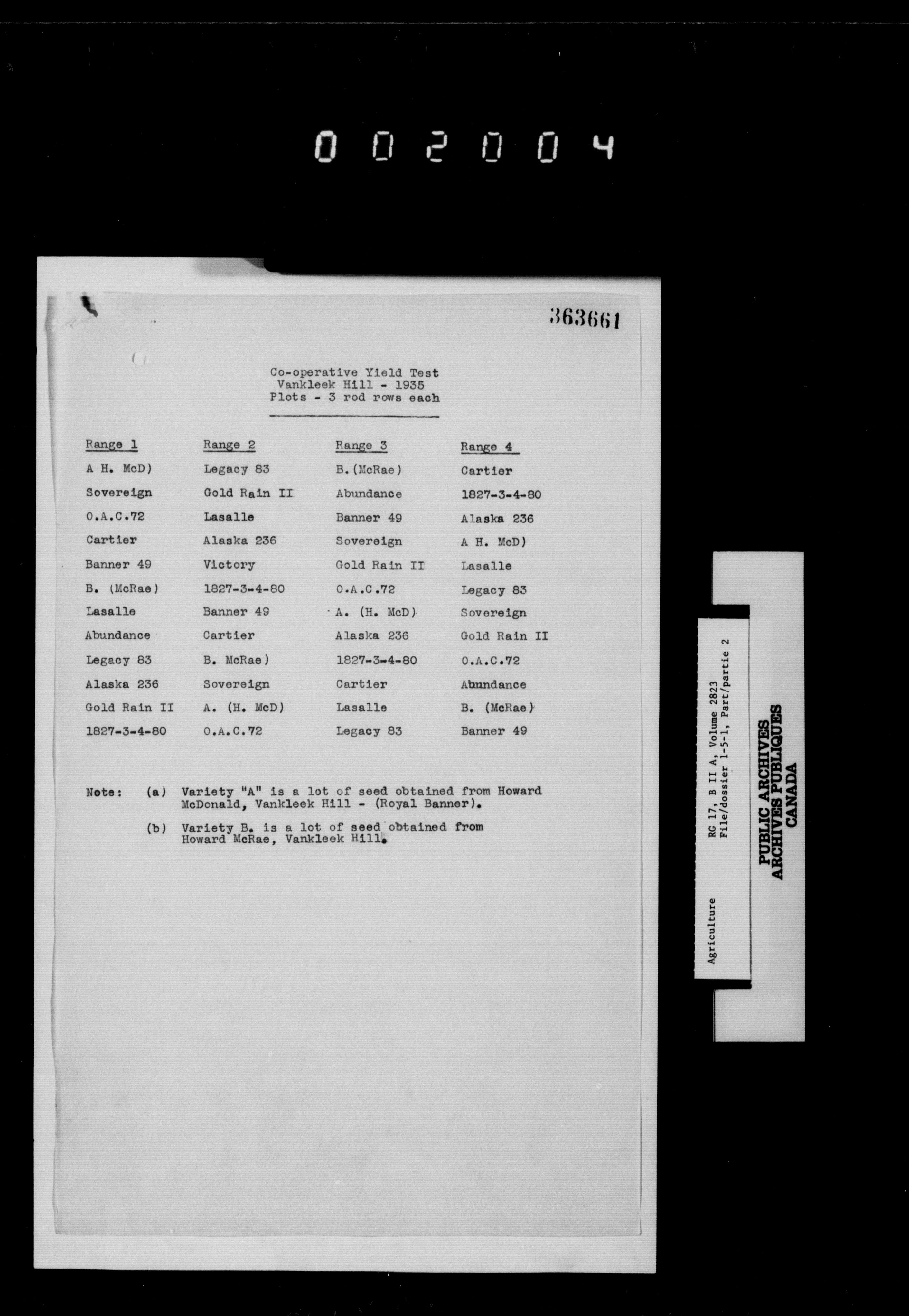 002004

363661

Co-operative Yield Test
Vankleek Hill - 1935
Plots - 3 rod rows each

| Range 1 | Range 2 | Range 3 | Range 4 |
|---|---|---|---|
| A H. McD) | Legacy 83 | B.(McRae) | Cartier |
| Sovereign | Gold Rain II | Abundance | 1827-3-4-80 |
| O.A.C.72 | Lasalle | Banner 49 | Alaska 236 |
| Cartier | Alaska 236 | Sovereign | A H. McD) |
| Banner 49 | Victory | Gold Rain II | Lasalle |
| B. (McRae) | 1827-3-4-80 | O.A.C.72 | Legacy 83 |
| Lasalle | Banner 49 | A. (H. McD) | Sovereign |
| Abundance | Cartier | Alaska 236 | Gold Rain II |
| Legacy 83 | B. McRae) | 1827-3-4-80 | O.A.C.72 |
| Alaska 236 | Sovereign | Cartier | Abundance |
| Gold Rain II | A. (H. McD) | Lasalle | B. (McRae) |
| 1827-3-4-80 | O.A.C.72 | Legacy 83 | Banner 49 |

Note: (a) Variety "A" is a lot of seed obtained from Howard McDonald, Vankleek Hill - (Royal Banner).

(b) Variety B. is a lot of seed obtained from Howard McRae, Vankleek Hill.

Agriculture
RG 17, B II A, Volume 2823
File/dossier 1-5-1, Part/partie 2

PUBLIC ARCHIVES
ARCHIVES PUBLIQUES
CANADA